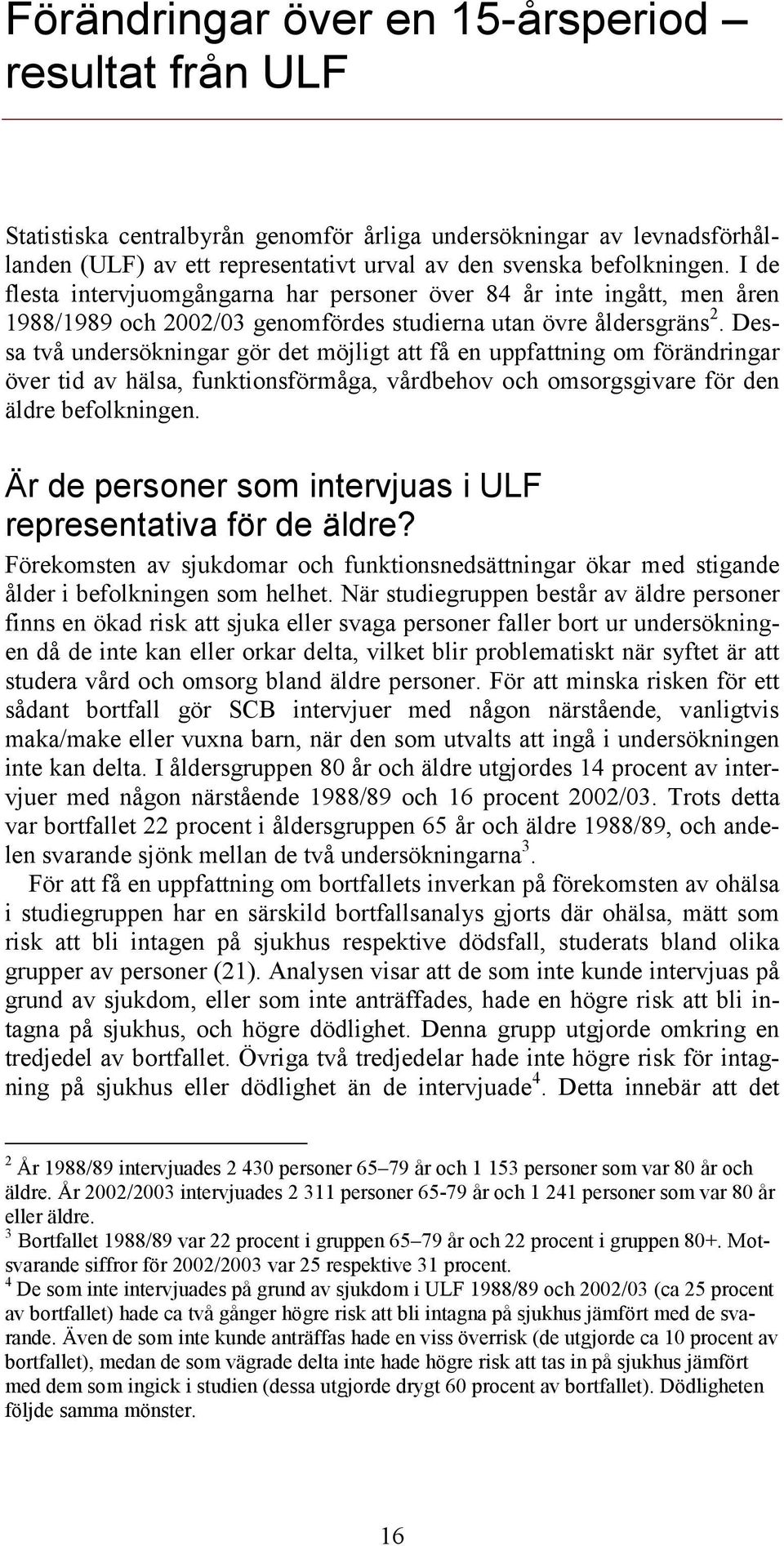 Förändringar över en 15-årsperiod – resultat från ULF

Statistiska centralbyrån genomför årliga undersökningar av levnadsförhållanden (ULF) av ett representativt urval av den svenska befolkningen. I de flesta intervjuomgångarna har personer över 84 år inte ingått, men åren 1988/1989 och 2002/03 genomfördes studierna utan övre åldersgräns $^2$. Dessa två undersökningar gör det möjligt att få en uppfattning om förändringar över tid av hälsa, funktionsförmåga, vårdbehov och omsorgsgivare för den äldre befolkningen.

Är de personer som intervjuas i ULF representativa för de äldre?

Förekomsten av sjukdomar och funktionsnedsättningar ökar med stigande ålder i befolkningen som helhet. När studiegruppen består av äldre personer finns en ökad risk att sjuka eller svaga personer faller bort ur undersökningen då de inte kan eller orkar delta, vilket blir problematiskt när syftet är att studera vård och omsorg bland äldre personer. För att minska risken för ett sådant bortfall gör SCB intervjuer med någon närstående, vanligtvis maka/make eller vuxna barn, när den som utvalts att ingå i undersökningen inte kan delta. I åldersgruppen 80 år och äldre utgjordes 14 procent av intervjuer med någon närstående 1988/89 och 16 procent 2002/03. Trots detta var bortfallet 22 procent i åldersgruppen 65 år och äldre 1988/89, och andelen svarande sjönk mellan de två undersökningarna $^3$.

För att få en uppfattning om bortfallets inverkan på förekomsten av ohälsa i studiegruppen har en särskild bortfallsanalys gjorts där ohälsa, mätt som risk att bli intagen på sjukhus respektive dödsfall, studerats bland olika grupper av personer (21). Analysen visar att de som inte kunde intervjuas på grund av sjukdom, eller som inte anträffades, hade en högre risk att bli intagna på sjukhus, och högre dödlighet. Denna grupp utgjorde omkring en tredjedel av bortfallet. Övriga två tredjedelar hade inte högre risk för intagning på sjukhus eller dödlighet än de intervjuade $^4$. Detta innebär att det

$^2$ År 1988/89 intervjuades 2 430 personer 65–79 år och 1 153 personer som var 80 år och äldre. År 2002/2003 intervjuades 2 311 personer 65-79 år och 1 241 personer som var 80 år eller äldre.
$^3$ Bortfallet 1988/89 var 22 procent i gruppen 65–79 år och 22 procent i gruppen 80+. Motsvarande siffror för 2002/2003 var 25 respektive 31 procent.
$^4$ De som inte intervjuades på grund av sjukdom i ULF 1988/89 och 2002/03 (ca 25 procent av bortfallet) hade ca två gånger högre risk att bli intagna på sjukhus jämfört med de svarande. Även de som inte kunde anträffas hade en viss överrisk (de utgjorde ca 10 procent av bortfallet), medan de som vägrade delta inte hade högre risk att tas in på sjukhus jämfört med dem som ingick i studien (dessa utgjorde drygt 60 procent av bortfallet). Dödligheten följde samma mönster.

16